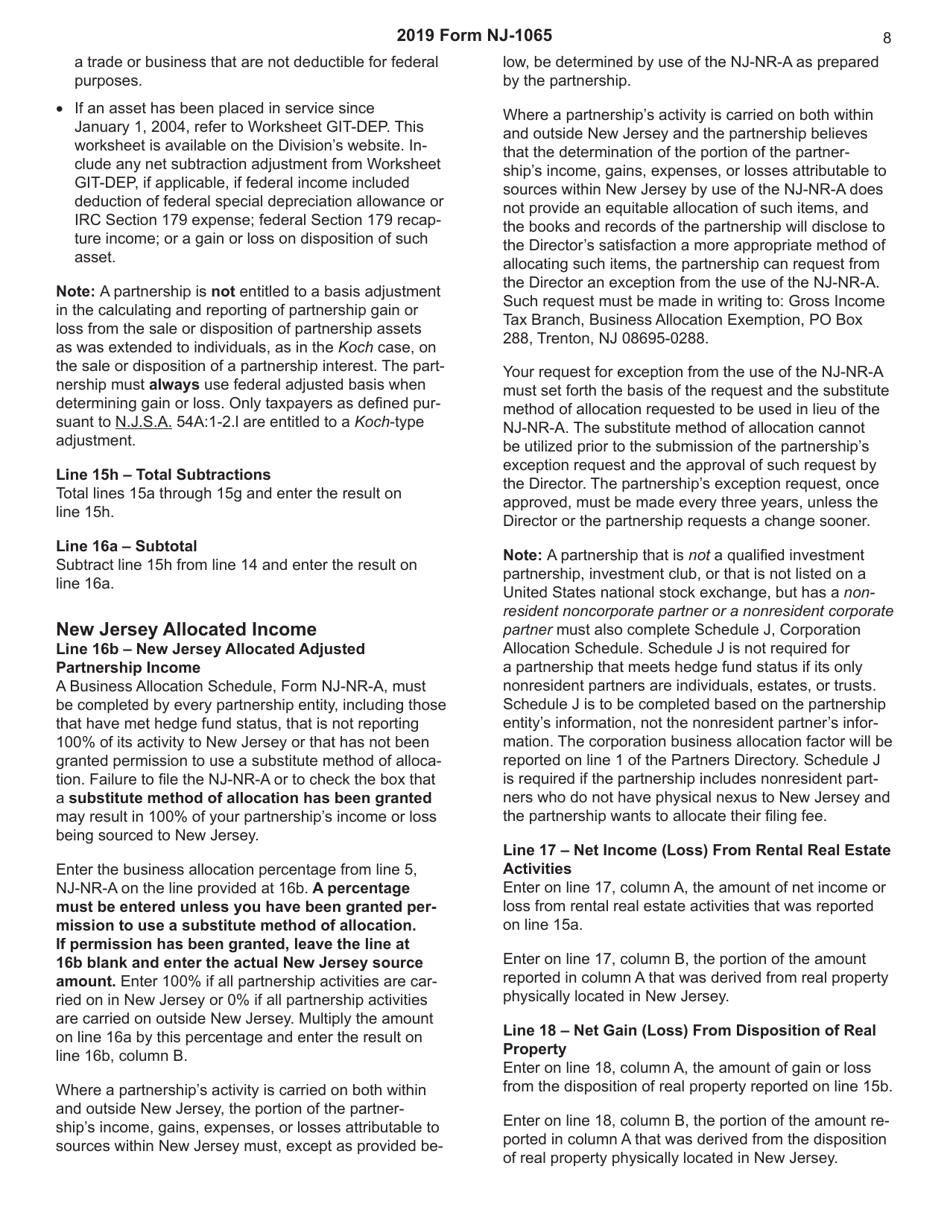 2019 Form NJ-1065

8

a trade or business that are not deductible for federal purposes.

• If an asset has been placed in service since January 1, 2004, refer to Worksheet GIT-DEP. This worksheet is available on the Division's website. Include any net subtraction adjustment from Worksheet GIT-DEP, if applicable, if federal income included deduction of federal special depreciation allowance or IRC Section 179 expense; federal Section 179 recapture income; or a gain or loss on disposition of such asset.

Note: A partnership is not entitled to a basis adjustment in the calculating and reporting of partnership gain or loss from the sale or disposition of partnership assets as was extended to individuals, as in the Koch case, on the sale or disposition of a partnership interest. The partnership must always use federal adjusted basis when determining gain or loss. Only taxpayers as defined pursuant to N.J.S.A. 54A:1-2.l are entitled to a Koch-type adjustment.

Line 15h – Total Subtractions
Total lines 15a through 15g and enter the result on line 15h.

Line 16a – Subtotal
Subtract line 15h from line 14 and enter the result on line 16a.

New Jersey Allocated Income
Line 16b – New Jersey Allocated Adjusted Partnership Income
A Business Allocation Schedule, Form NJ-NR-A, must be completed by every partnership entity, including those that have met hedge fund status, that is not reporting 100% of its activity to New Jersey or that has not been granted permission to use a substitute method of allocation. Failure to file the NJ-NR-A or to check the box that a substitute method of allocation has been granted may result in 100% of your partnership's income or loss being sourced to New Jersey.

Enter the business allocation percentage from line 5, NJ-NR-A on the line provided at 16b. A percentage must be entered unless you have been granted permission to use a substitute method of allocation. If permission has been granted, leave the line at 16b blank and enter the actual New Jersey source amount. Enter 100% if all partnership activities are carried on in New Jersey or 0% if all partnership activities are carried on outside New Jersey. Multiply the amount on line 16a by this percentage and enter the result on line 16b, column B.

Where a partnership's activity is carried on both within and outside New Jersey, the portion of the partnership's income, gains, expenses, or losses attributable to sources within New Jersey must, except as provided below, be determined by use of the NJ-NR-A as prepared by the partnership.

Where a partnership's activity is carried on both within and outside New Jersey and the partnership believes that the determination of the portion of the partnership's income, gains, expenses, or losses attributable to sources within New Jersey by use of the NJ-NR-A does not provide an equitable allocation of such items, and the books and records of the partnership will disclose to the Director's satisfaction a more appropriate method of allocating such items, the partnership can request from the Director an exception from the use of the NJ-NR-A. Such request must be made in writing to: Gross Income Tax Branch, Business Allocation Exemption, PO Box 288, Trenton, NJ 08695-0288.

Your request for exception from the use of the NJ-NR-A must set forth the basis of the request and the substitute method of allocation requested to be used in lieu of the NJ-NR-A. The substitute method of allocation cannot be utilized prior to the submission of the partnership's exception request and the approval of such request by the Director. The partnership's exception request, once approved, must be made every three years, unless the Director or the partnership requests a change sooner.

Note: A partnership that is not a qualified investment partnership, investment club, or that is not listed on a United States national stock exchange, but has a nonresident noncorporate partner or a nonresident corporate partner must also complete Schedule J, Corporation Allocation Schedule. Schedule J is not required for a partnership that meets hedge fund status if its only nonresident partners are individuals, estates, or trusts. Schedule J is to be completed based on the partnership entity's information, not the nonresident partner's information. The corporation business allocation factor will be reported on line 1 of the Partners Directory. Schedule J is required if the partnership includes nonresident partners who do not have physical nexus to New Jersey and the partnership wants to allocate their filing fee.

Line 17 – Net Income (Loss) From Rental Real Estate Activities
Enter on line 17, column A, the amount of net income or loss from rental real estate activities that was reported on line 15a.

Enter on line 17, column B, the portion of the amount reported in column A that was derived from real property physically located in New Jersey.

Line 18 – Net Gain (Loss) From Disposition of Real Property
Enter on line 18, column A, the amount of gain or loss from the disposition of real property reported on line 15b.

Enter on line 18, column B, the portion of the amount reported in column A that was derived from the disposition of real property physically located in New Jersey.